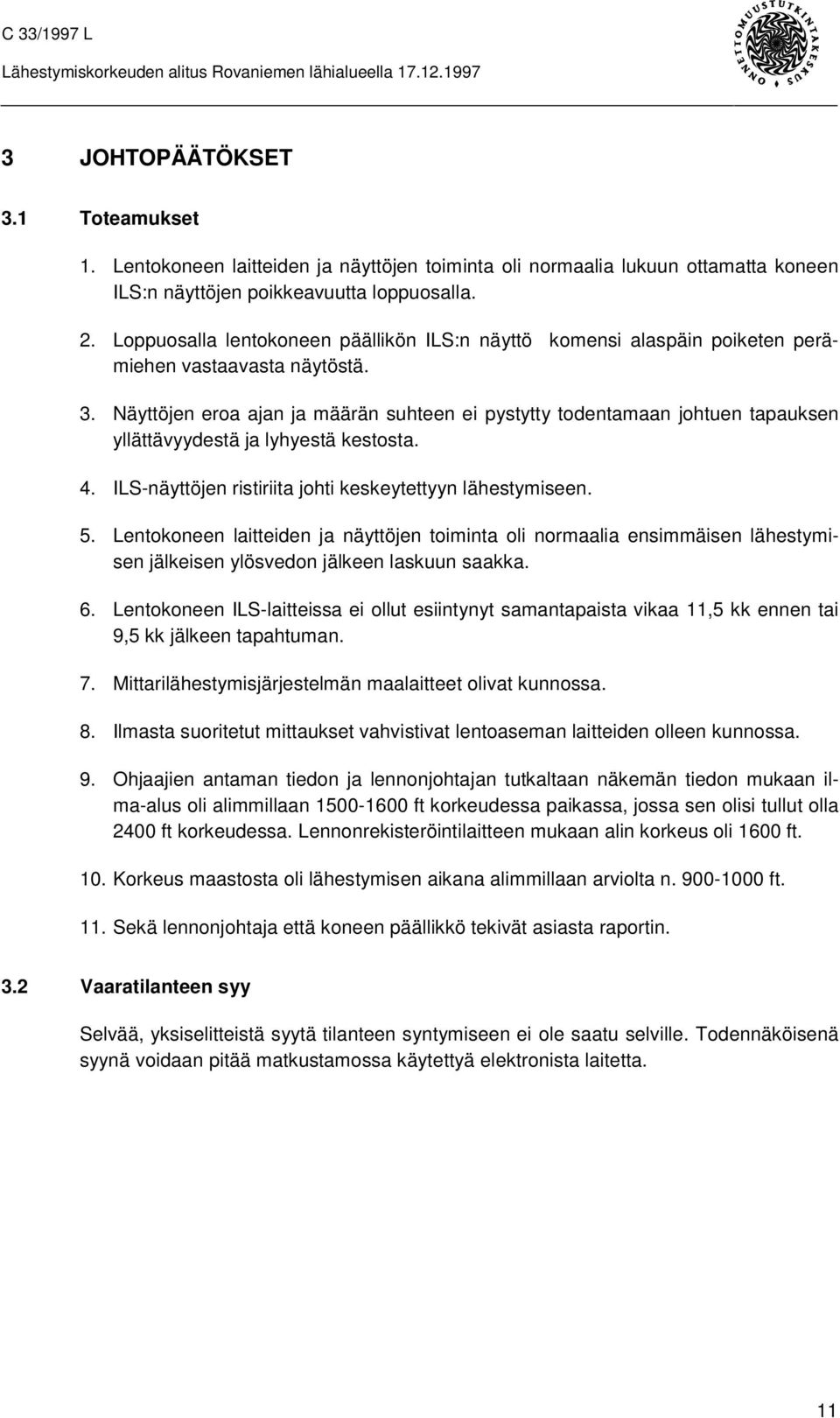 C 33/1997 L
Lähestymiskorkeuden alitus Rovaniemen lähialueella 17.12.1997

ONNETTOMUUSTUTKINTAKESKUS

3 JOHTOPÄÄTÖKSET

3.1 Toteamukset

1. Lentokoneen laitteiden ja näyttöjen toiminta oli normaalia lukuun ottamatta koneen ILS:n näyttöjen poikkeavuutta loppuosalla.

2. Loppuosalla lentokoneen päällikön ILS:n näyttö komensi alaspäin poiketen perämiehen vastaavasta näytöstä.

3. Näyttöjen eroa ajan ja määrän suhteen ei pystytty todentamaan johtuen tapauksen yllättävyydestä ja lyhyestä kestosta.

4. ILS-näyttöjen ristiriita johti keskeytettyyn lähestymiseen.

5. Lentokoneen laitteiden ja näyttöjen toiminta oli normaalia ensimmäisen lähestymisen jälkeisen ylösvedon jälkeen laskuun saakka.

6. Lentokoneen ILS-laitteissa ei ollut esiintynyt samantapaista vikaa 11,5 kk ennen tai 9,5 kk jälkeen tapahtuman.

7. Mittarilähestymisjärjestelmän maalaitteet olivat kunnossa.

8. Ilmasta suoritetut mittaukset vahvistivat lentoaseman laitteiden olleen kunnossa.

9. Ohjaajien antaman tiedon ja lennonjohtajan tutkaltaan näkemän tiedon mukaan ilma-alus oli alimmillaan 1500-1600 ft korkeudessa paikassa, jossa sen olisi tullut olla 2400 ft korkeudessa. Lennonrekisteröintilaitteen mukaan alin korkeus oli 1600 ft.

10. Korkeus maastosta oli lähestymisen aikana alimmillaan arviolta n. 900-1000 ft.

11. Sekä lennonjohtaja että koneen päällikkö tekivät asiasta raportin.

3.2 Vaaratilanteen syy

Selvää, yksiselitteistä syytä tilanteen syntymiseen ei ole saatu selville. Todennäköisenä syynä voidaan pitää matkustamossa käytettyä elektronista laitetta.

11